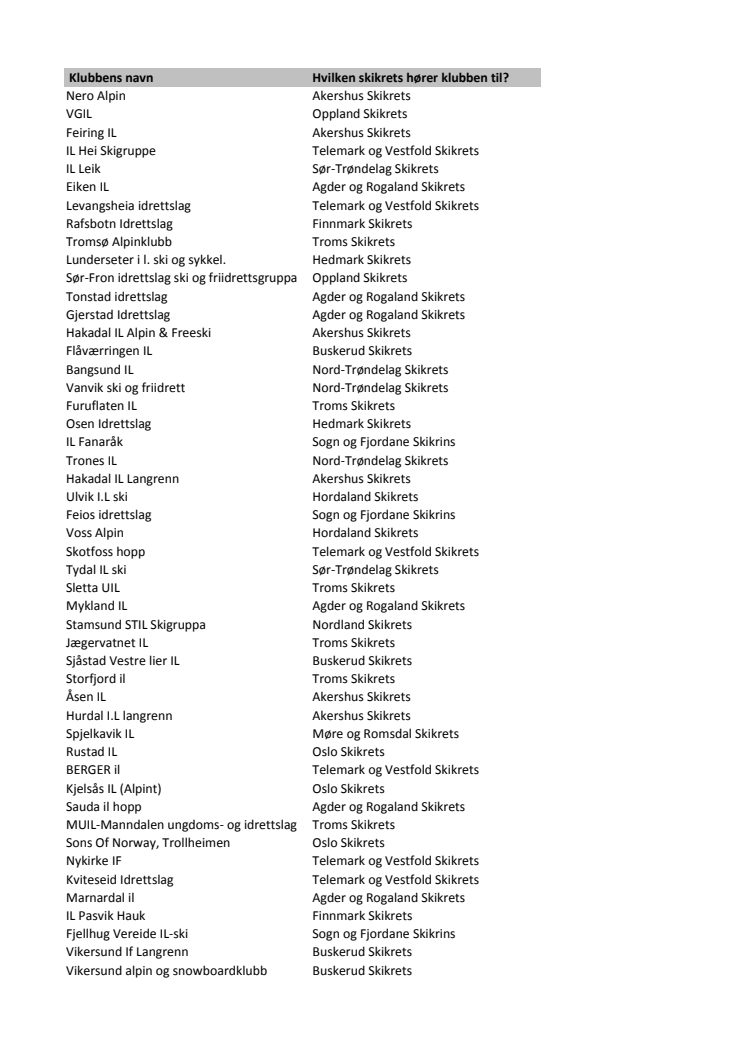 | Klubbens navn | Hvilken skikrets hører klubben til? |
|---|---|
| Nero Alpin | Akershus Skikrets |
| VGIL | Oppland Skikrets |
| Feiring IL | Akershus Skikrets |
| IL Hei Skigruppe | Telemark og Vestfold Skikrets |
| IL Leik | Sør-Trøndelag Skikrets |
| Eiken IL | Agder og Rogaland Skikrets |
| Levangsheia idrettslag | Telemark og Vestfold Skikrets |
| Rafsbotn Idrettslag | Finnmark Skikrets |
| Tromsø Alpinklubb | Troms Skikrets |
| Lunderseter i l. ski og sykkel. | Hedmark Skikrets |
| Sør-Fron idrettslag ski og friidrettsgruppa | Oppland Skikrets |
| Tonstad idrettslag | Agder og Rogaland Skikrets |
| Gjerstad Idrettslag | Agder og Rogaland Skikrets |
| Hakadal IL Alpin & Freeski | Akershus Skikrets |
| Flåværringen IL | Buskerud Skikrets |
| Bangsund IL | Nord-Trøndelag Skikrets |
| Vanvik ski og friidrett | Nord-Trøndelag Skikrets |
| Furuflaten IL | Troms Skikrets |
| Osen Idrettslag | Hedmark Skikrets |
| IL Fanaråk | Sogn og Fjordane Skikrins |
| Trones IL | Nord-Trøndelag Skikrets |
| Hakadal IL Langrenn | Akershus Skikrets |
| Ulvik I.L ski | Hordaland Skikrets |
| Feios idrettslag | Sogn og Fjordane Skikrins |
| Voss Alpin | Hordaland Skikrets |
| Skotfoss hopp | Telemark og Vestfold Skikrets |
| Tydal IL ski | Sør-Trøndelag Skikrets |
| Sletta UIL | Troms Skikrets |
| Mykland IL | Agder og Rogaland Skikrets |
| Stamsund STIL Skigruppa | Nordland Skikrets |
| Jægervatnet IL | Troms Skikrets |
| Sjåstad Vestre lier IL | Buskerud Skikrets |
| Storfjord il | Troms Skikrets |
| Åsen IL | Akershus Skikrets |
| Hurdal I.L langrenn | Akershus Skikrets |
| Spjelkavik IL | Møre og Romsdal Skikrets |
| Rustad IL | Oslo Skikrets |
| BERGER il | Telemark og Vestfold Skikrets |
| Kjelsås IL (Alpint) | Oslo Skikrets |
| Sauda il hopp | Agder og Rogaland Skikrets |
| MUIL-Manndalen ungdoms- og idrettslag | Troms Skikrets |
| Sons Of Norway, Trollheimen | Oslo Skikrets |
| Nykirke IF | Telemark og Vestfold Skikrets |
| Kviteseid Idrettslag | Telemark og Vestfold Skikrets |
| Marnardal il | Agder og Rogaland Skikrets |
| IL Pasvik Hauk | Finnmark Skikrets |
| Fjellhug Vereide IL-ski | Sogn og Fjordane Skikrins |
| Vikersund If Langrenn | Buskerud Skikrets |
| Vikersund alpin og snowboardklubb | Buskerud Skikrets |